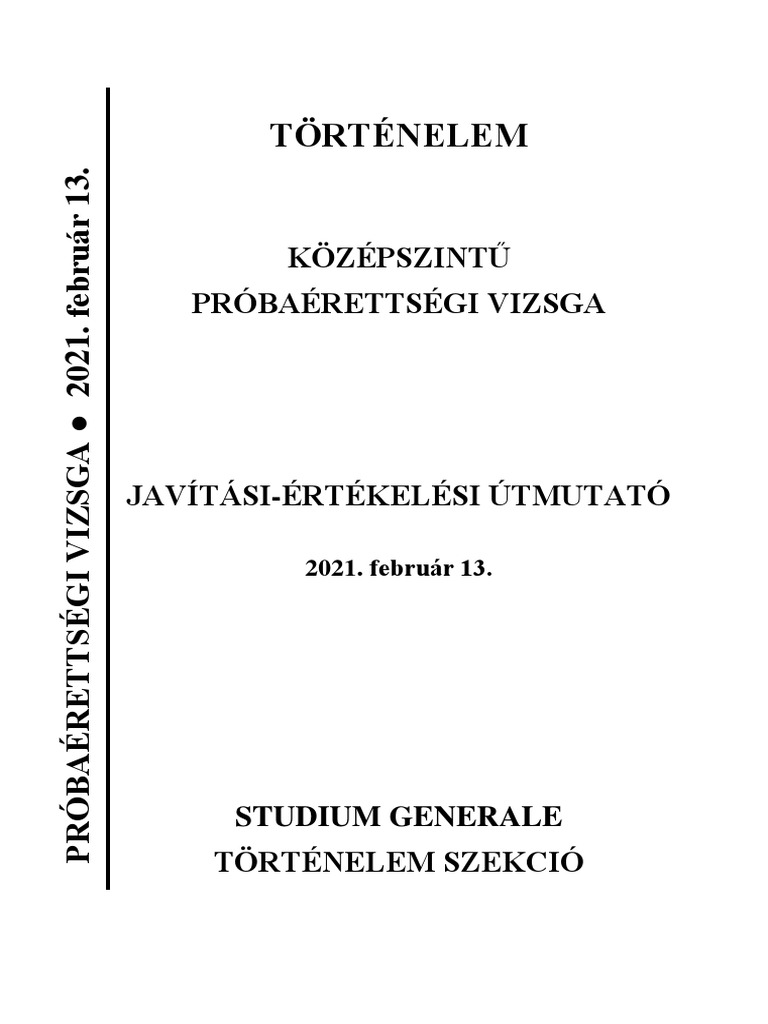 PRÓBAÉRETTSÉGI VIZSGA ● 2021. február 13.

TÖRTÉNELEM

KÖZÉPSZINTŰ
PRÓBAÉRETTSÉGI VIZSGA

JAVÍTÁSI-ÉRTÉKELÉSI ÚTMUTATÓ

2021. február 13.

STUDIUM GENERALE
TÖRTÉNELEM SZEKCIÓ